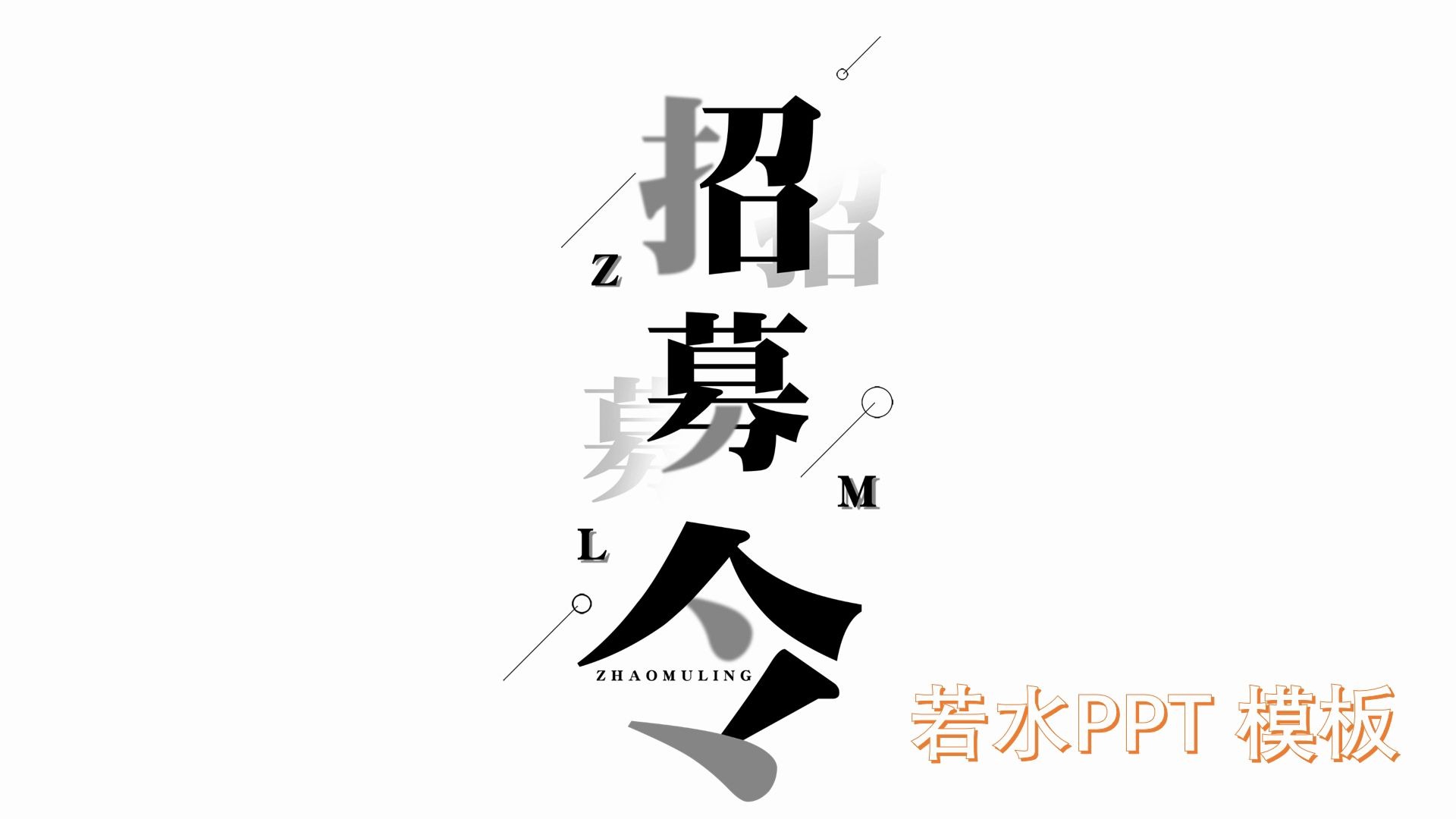 招
Z
募
M
L
令
ZHAOMULING

若水PPT 模板